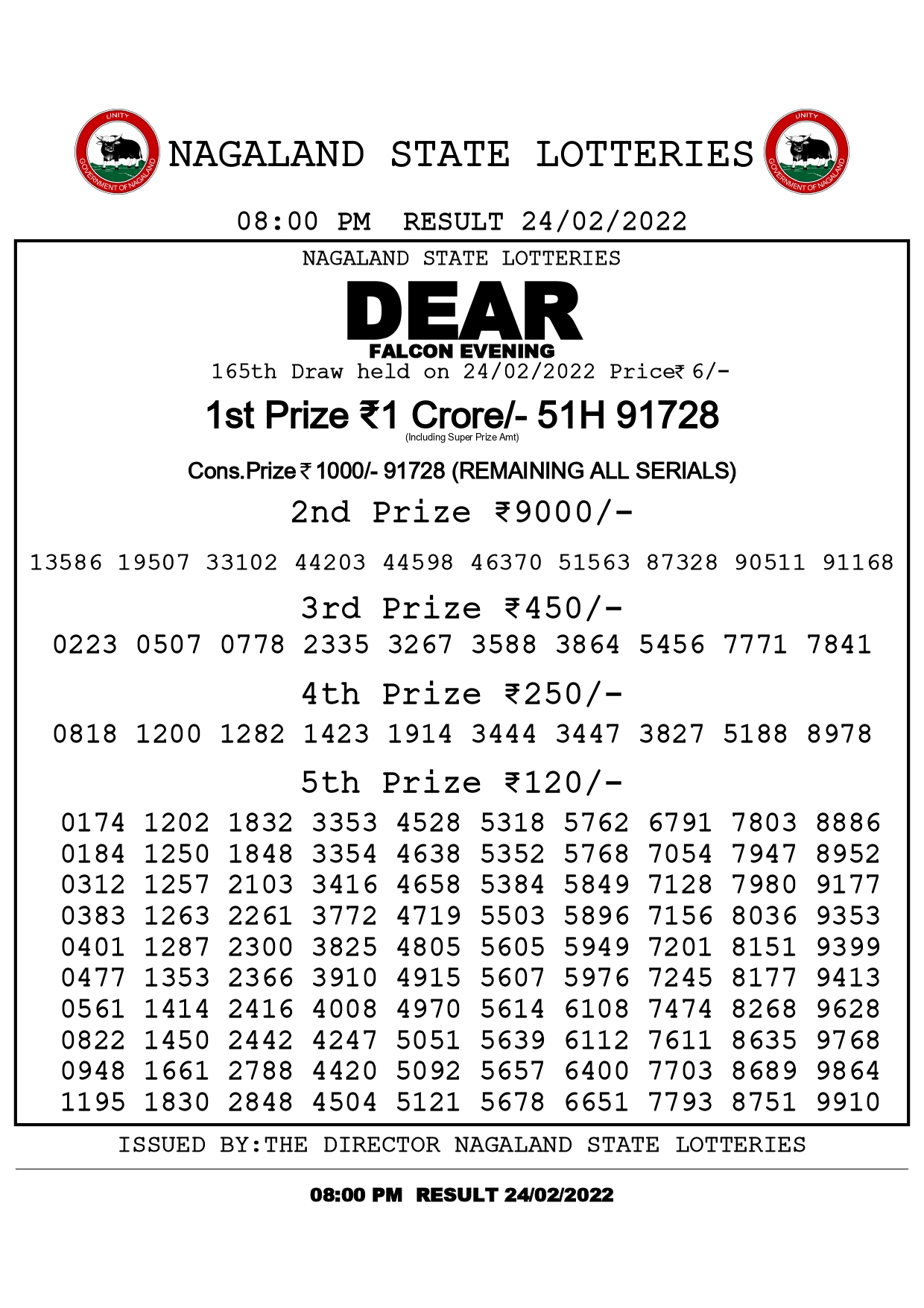 UNITY
GOVERNMENT OF NAGALAND

NAGALAND STATE LOTTERIES

UNITY
GOVERNMENT OF NAGALAND

08:00 PM RESULT 24/02/2022

NAGALAND STATE LOTTERIES

DEAR
FALCON EVENING

165th Draw held on 24/02/2022 Price₹ 6/-

1st Prize ₹1 Crore/- 51H 91728
(Including Super Prize Amt)

Cons.Prize ₹ 1000/- 91728 (REMAINING ALL SERIALS)

2nd Prize ₹9000/-

13586 19507 33102 44203 44598 46370 51563 87328 90511 91168

3rd Prize ₹450/-

0223 0507 0778 2335 3267 3588 3864 5456 7771 7841

4th Prize ₹250/-

0818 1200 1282 1423 1914 3444 3447 3827 5188 8978

5th Prize ₹120/-

0174 1202 1832 3353 4528 5318 5762 6791 7803 8886
0184 1250 1848 3354 4638 5352 5768 7054 7947 8952
0312 1257 2103 3416 4658 5384 5849 7128 7980 9177
0383 1263 2261 3772 4719 5503 5896 7156 8036 9353
0401 1287 2300 3825 4805 5605 5949 7201 8151 9399
0477 1353 2366 3910 4915 5607 5976 7245 8177 9413
0561 1414 2416 4008 4970 5614 6108 7474 8268 9628
0822 1450 2442 4247 5051 5639 6112 7611 8635 9768
0948 1661 2788 4420 5092 5657 6400 7703 8689 9864
1195 1830 2848 4504 5121 5678 6651 7793 8751 9910

ISSUED BY:THE DIRECTOR NAGALAND STATE LOTTERIES

08:00 PM RESULT 24/02/2022